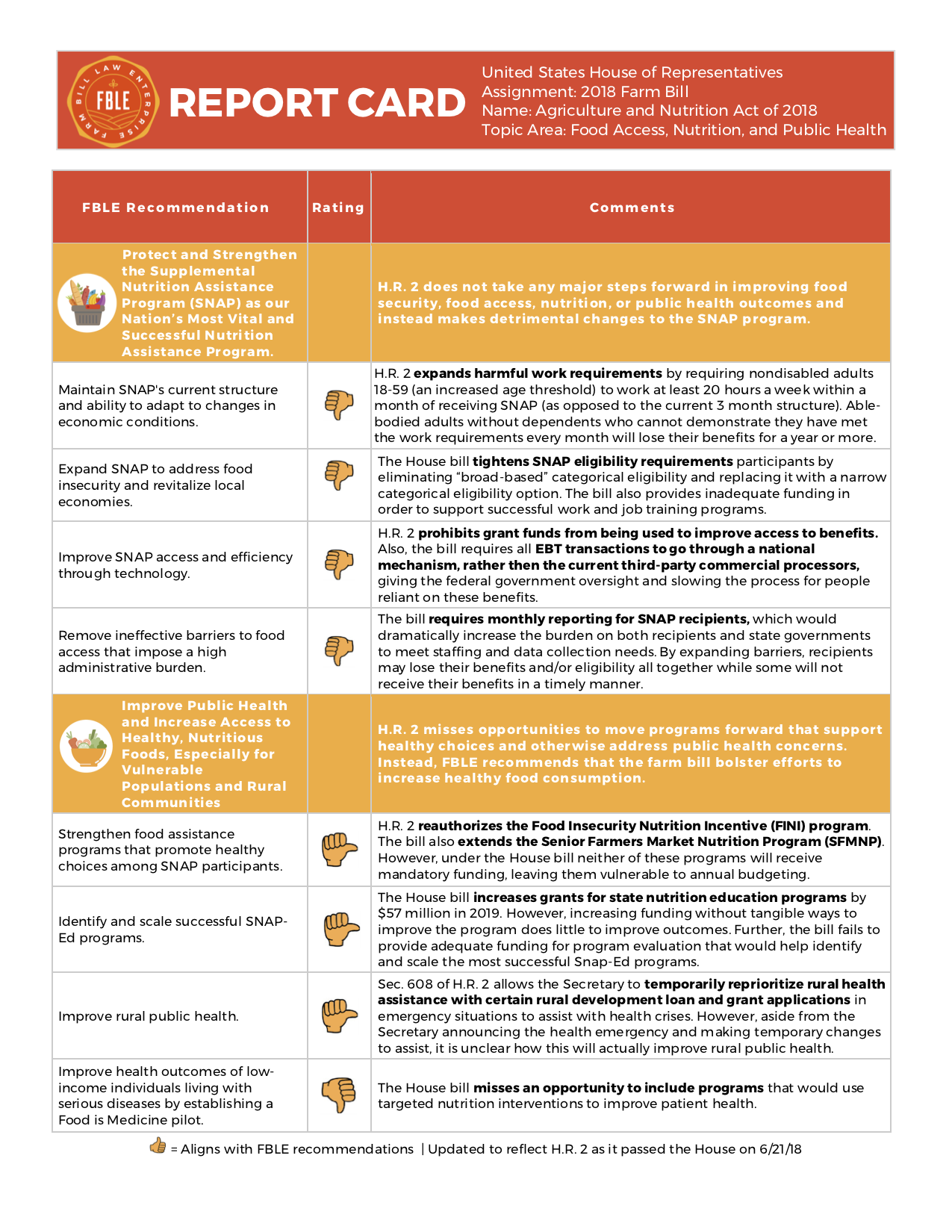 FARM BILL LAW ENTERPRISE FBLE

REPORT CARD

United States House of Representatives
Assignment: 2018 Farm Bill
Name: Agriculture and Nutrition Act of 2018
Topic Area: Food Access, Nutrition, and Public Health

| FBLE Recommendation | Rating | Comments |
|---|---|---|
| Protect and Strengthen the Supplemental Nutrition Assistance Program (SNAP) as our Nation's Most Vital and Successful Nutrition Assistance Program. | | H.R. 2 does not take any major steps forward in improving food security, food access, nutrition, or public health outcomes and instead makes detrimental changes to the SNAP program. |
| Maintain SNAP's current structure and ability to adapt to changes in economic conditions. | | H.R. 2 expands harmful work requirements by requiring nondisabled adults 18-59 (an increased age threshold) to work at least 20 hours a week within a month of receiving SNAP (as opposed to the current 3 month structure). Able-bodied adults without dependents who cannot demonstrate they have met the work requirements every month will lose their benefits for a year or more. |
| Expand SNAP to address food insecurity and revitalize local economies. | | The House bill tightens SNAP eligibility requirements participants by eliminating "broad-based" categorical eligibility and replacing it with a narrow categorical eligibility option. The bill also provides inadequate funding in order to support successful work and job training programs. |
| Improve SNAP access and efficiency through technology. | | H.R. 2 prohibits grant funds from being used to improve access to benefits. Also, the bill requires all EBT transactions to go through a national mechanism, rather then the current third-party commercial processors, giving the federal government oversight and slowing the process for people reliant on these benefits. |
| Remove ineffective barriers to food access that impose a high administrative burden. | | The bill requires monthly reporting for SNAP recipients, which would dramatically increase the burden on both recipients and state governments to meet staffing and data collection needs. By expanding barriers, recipients may lose their benefits and/or eligibility all together while some will not receive their benefits in a timely manner. |
| Improve Public Health and Increase Access to Healthy, Nutritious Foods, Especially for Vulnerable Populations and Rural Communities | | H.R. 2 misses opportunities to move programs forward that support healthy choices and otherwise address public health concerns. Instead, FBLE recommends that the farm bill bolster efforts to increase healthy food consumption. |
| Strengthen food assistance programs that promote healthy choices among SNAP participants. | | H.R. 2 reauthorizes the Food Insecurity Nutrition Incentive (FINI) program. The bill also extends the Senior Farmers Market Nutrition Program (SFMNP). However, under the House bill neither of these programs will receive mandatory funding, leaving them vulnerable to annual budgeting. |
| Identify and scale successful SNAP-Ed programs. | | The House bill increases grants for state nutrition education programs by $57 million in 2019. However, increasing funding without tangible ways to improve the program does little to improve outcomes. Further, the bill fails to provide adequate funding for program evaluation that would help identify and scale the most successful Snap-Ed programs. |
| Improve rural public health. | | Sec. 608 of H.R. 2 allows the Secretary to temporarily reprioritize rural health assistance with certain rural development loan and grant applications in emergency situations to assist with health crises. However, aside from the Secretary announcing the health emergency and making temporary changes to assist, it is unclear how this will actually improve rural public health. |
| Improve health outcomes of low-income individuals living with serious diseases by establishing a Food is Medicine pilot. | | The House bill misses an opportunity to include programs that would use targeted nutrition interventions to improve patient health. |

= Aligns with FBLE recommendations | Updated to reflect H.R. 2 as it passed the House on 6/21/18